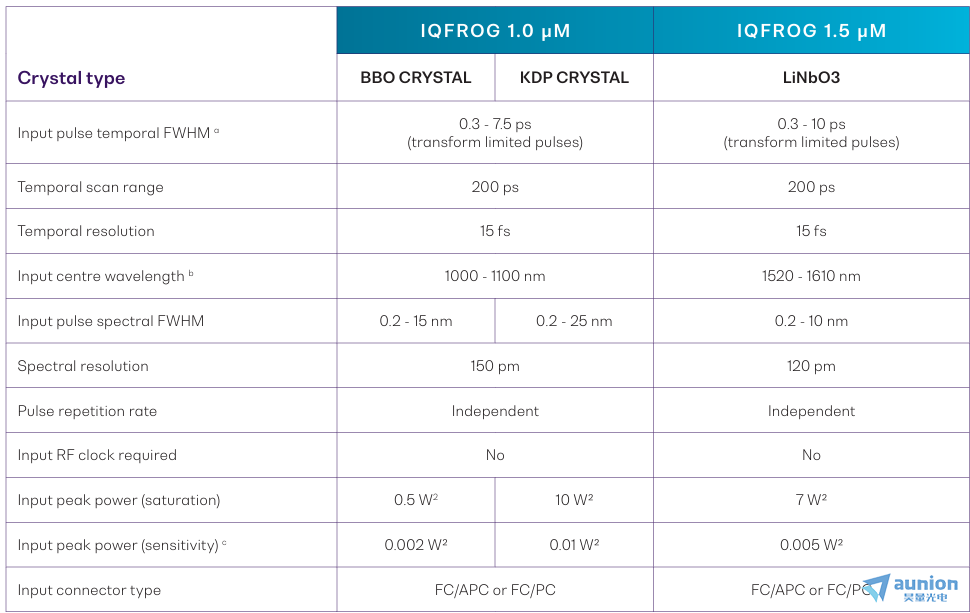 |  | IQFROG 1.0 μM |  | IQFROG 1.5 μM |
|---|---|---|---|
| Crystal type | BBO CRYSTAL | KDP CRYSTAL | LiNbO3 |
| Input pulse temporal FWHM $^{a}$ | 0.3 - 7.5 ps (transform limited pulses) |  | 0.3 - 10 ps (transform limited pulses) |
| Temporal scan range | 200 ps |  | 200 ps |
| Temporal resolution | 15 fs |  | 15 fs |
| Input centre wavelength $^{b}$ | 1000 - 1100 nm |  | 1520 - 1610 nm |
| Input pulse spectral FWHM | 0.2 - 15 nm | 0.2 - 25 nm | 0.2 - 10 nm |
| Spectral resolution | 150 pm |  | 120 pm |
| Pulse repetition rate | Independent |  | Independent |
| Input RF clock required | No |  | No |
| Input peak power (saturation) | 0.5 $W^2$ | 10 $W^2$ | 7 $W^2$ |
| Input peak power (sensitivity) $^{c}$ | 0.002 $W^2$ | 0.01 $W^2$ | 0.005 $W^2$ |
| Input connector type | FC/APC or FC/PC |  | FC/APC or FC/PC |

aunion
昊量光电